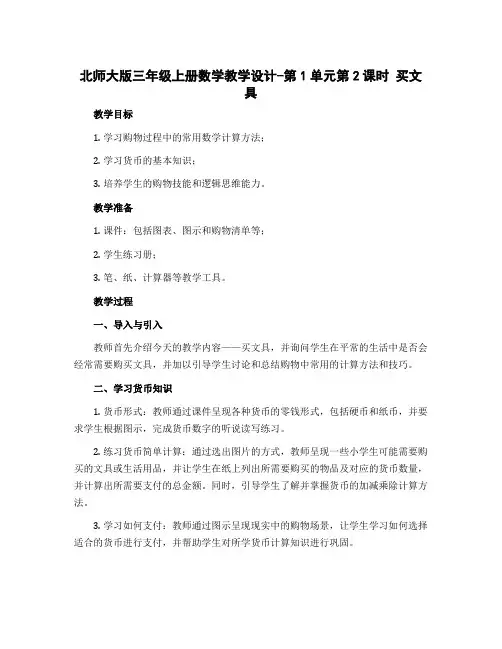 北师大版三年级上册数学教学设计-第 1 单元第 2 课时 买文具

教学目标

1. 学习购物过程中的常用数学计算方法；

2. 学习货币的基本知识；

3. 培养学生的购物技能和逻辑思维能力。

教学准备

1. 课件：包括图表、图示和购物清单等；

2. 学生练习册；

3. 笔、纸、计算器等教学工具。

教学过程

一、导入与引入

教师首先介绍今天的教学内容——买文具，并询问学生在平常的生活中是否会经常需要购买文具，并加以引导学生讨论和总结购物中常用的计算方法和技巧。

二、学习货币知识

1. 货币形式：教师通过课件呈现各种货币的零钱形式，包括硬币和纸币，并要求学生根据图示，完成货币数字的听说读写练习。

2. 练习货币简单计算：通过选出图片的方式，教师呈现一些小学生可能需要购买的文具或生活用品，并让学生在纸上列出所需要购买的物品及对应的货币数量，并计算出所需要支付的总金额。同时，引导学生了解并掌握货币的加减乘除计算方法。

3. 学习如何支付：教师通过图示呈现现实中的购物场景，让学生学习如何选择适合的货币进行支付，并帮助学生对所学货币计算知识进行巩固。